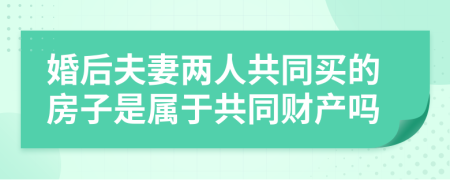 婚后夫妻两人共同买的房子是属于共同财产吗